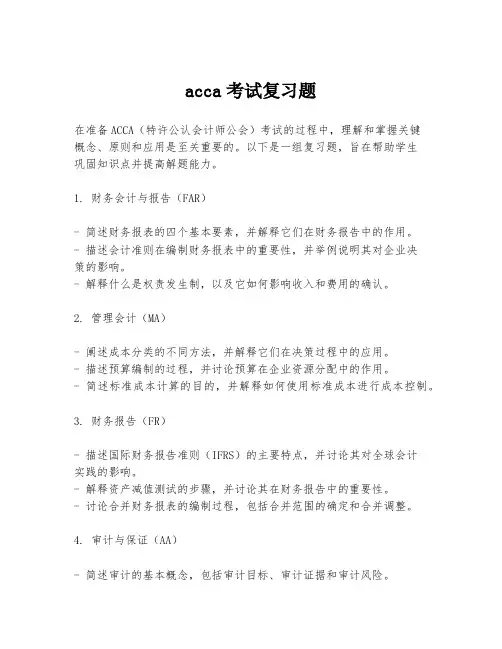 acca 考试复习题

在准备 ACCA（特许公认会计师公会）考试的过程中，理解和掌握关键概念、原则和应用是至关重要的。以下是一组复习题，旨在帮助学生巩固知识点并提高解题能力。

1. 财务会计与报告（FAR）

- 简述财务报表的四个基本要素，并解释它们在财务报告中的作用。
- 描述会计准则在编制财务报表中的重要性，并举例说明其对企业决策的影响。
- 解释什么是权责发生制，以及它如何影响收入和费用的确认。

2. 管理会计（MA）

- 阐述成本分类的不同方法，并解释它们在决策过程中的应用。
- 描述预算编制的过程，并讨论预算在企业资源分配中的作用。
- 简述标准成本计算的目的，并解释如何使用标准成本进行成本控制。

3. 财务报告（FR）

- 描述国际财务报告准则（IFRS）的主要特点，并讨论其对全球会计实践的影响。
- 解释资产减值测试的步骤，并讨论其在财务报告中的重要性。
- 讨论合并财务报表的编制过程，包括合并范围的确定和合并调整。

4. 审计与保证（AA）

- 简述审计的基本概念，包括审计目标、审计证据和审计风险。